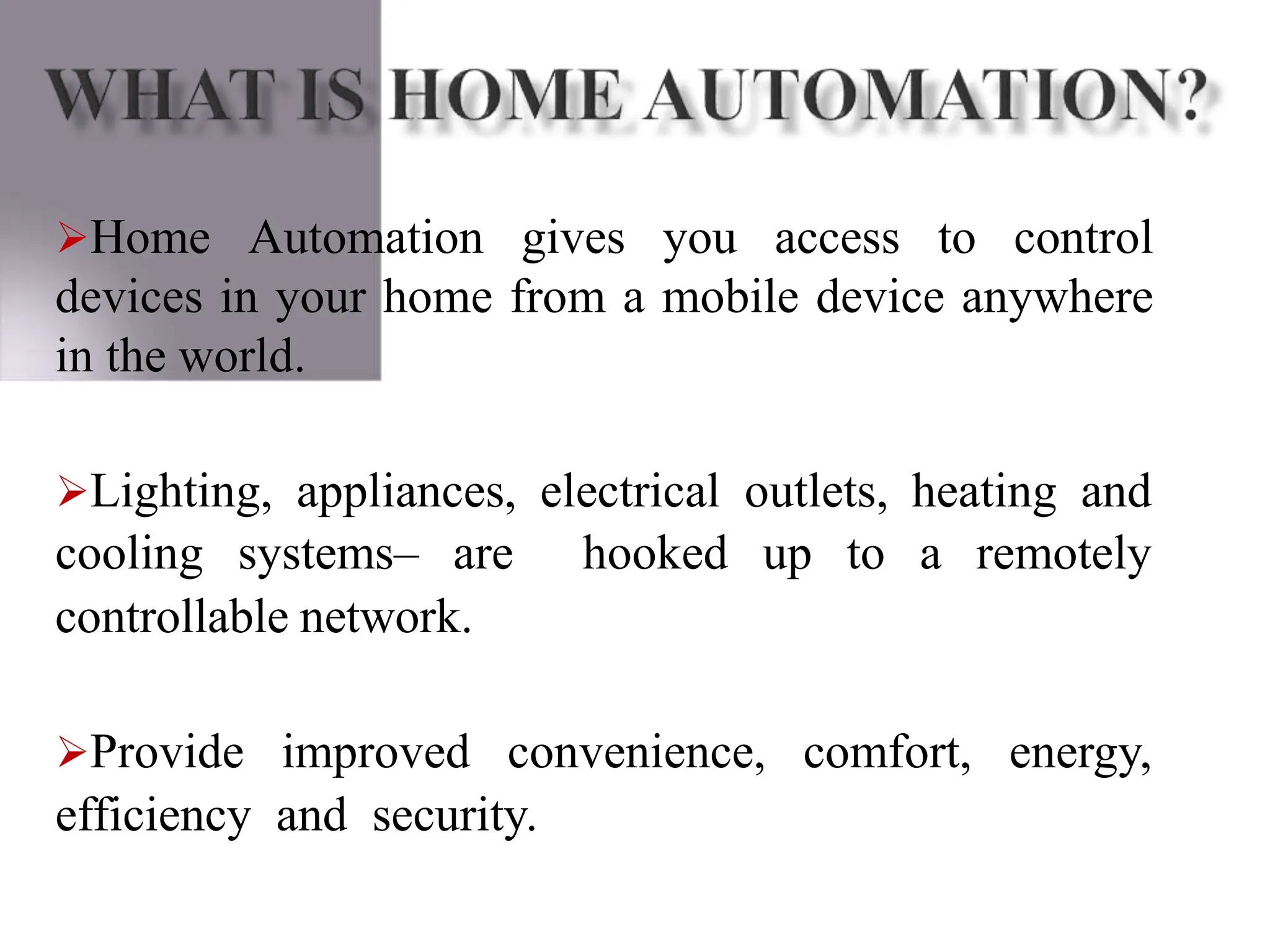 WHAT IS HOME AUTOMATION?

➢Home Automation gives you access to control devices in your home from a mobile device anywhere in the world.

➢Lighting, appliances, electrical outlets, heating and cooling systems– are hooked up to a remotely controllable network.

➢Provide improved convenience, comfort, energy, efficiency and security.